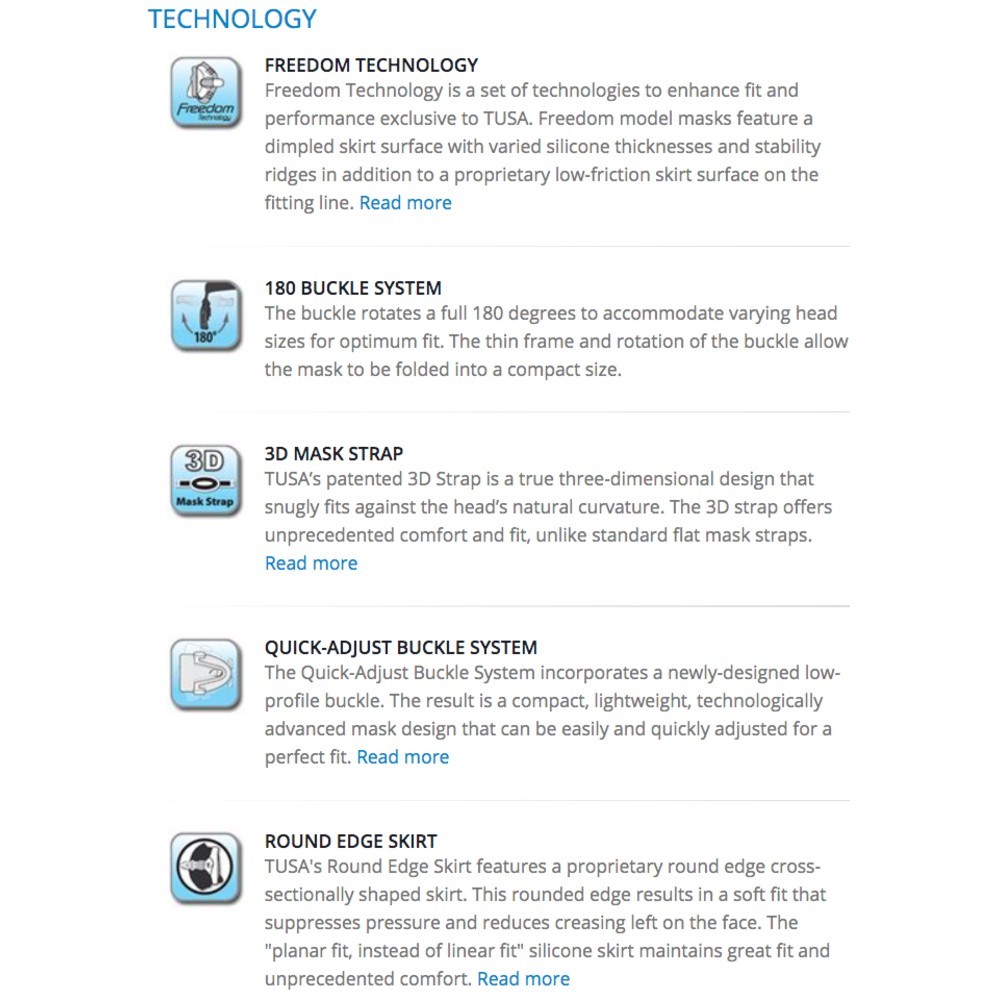 TECHNOLOGY

Freedom Technology

FREEDOM TECHNOLOGY
Freedom Technology is a set of technologies to enhance fit and performance exclusive to TUSA. Freedom model masks feature a dimpled skirt surface with varied silicone thicknesses and stability ridges in addition to a proprietary low-friction skirt surface on the fitting line. Read more

180°

180 BUCKLE SYSTEM
The buckle rotates a full 180 degrees to accommodate varying head sizes for optimum fit. The thin frame and rotation of the buckle allow the mask to be folded into a compact size.

3D Mask Strap

3D MASK STRAP
TUSA's patented 3D Strap is a true three-dimensional design that snugly fits against the head's natural curvature. The 3D strap offers unprecedented comfort and fit, unlike standard flat mask straps. Read more

QUICK-ADJUST BUCKLE SYSTEM
The Quick-Adjust Buckle System incorporates a newly-designed low-profile buckle. The result is a compact, lightweight, technologically advanced mask design that can be easily and quickly adjusted for a perfect fit. Read more

ROUND EDGE SKIRT
TUSA's Round Edge Skirt features a proprietary round edge cross-sectionally shaped skirt. This rounded edge results in a soft fit that suppresses pressure and reduces creasing left on the face. The "planar fit, instead of linear fit" silicone skirt maintains great fit and unprecedented comfort. Read more